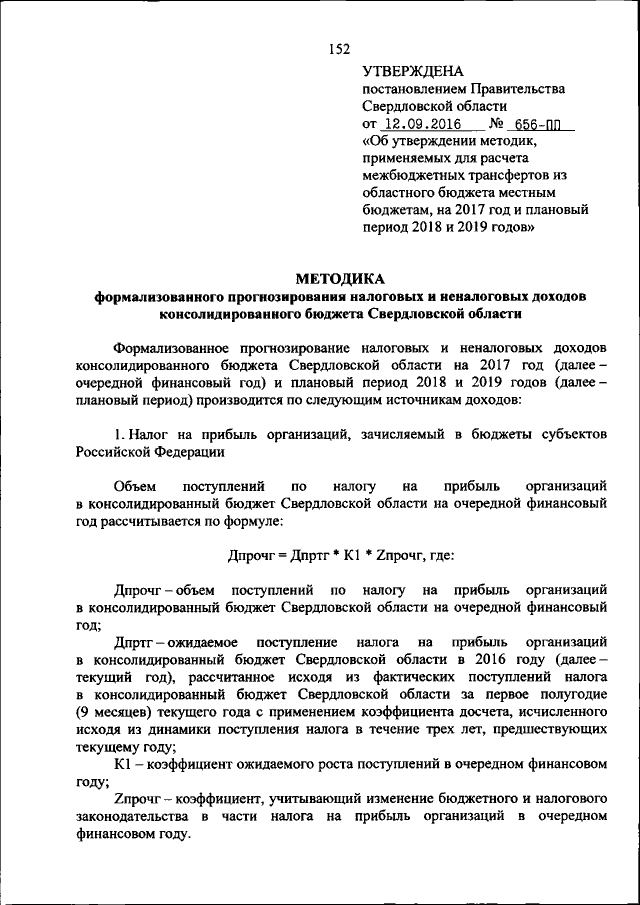 152

УТВЕРЖДЕНА
постановлением Правительства Свердловской области
от 12.09.2016 № 656-ПП
«Об утверждении методик, применяемых для расчета межбюджетных трансфертов из областного бюджета местным бюджетам, на 2017 год и плановый период 2018 и 2019 годов»

МЕТОДИКА
формализованного прогнозирования налоговых и неналоговых доходов консолидированного бюджета Свердловской области

Формализованное прогнозирование налоговых и неналоговых доходов консолидированного бюджета Свердловской области на 2017 год (далее – очередной финансовый год) и плановый период 2018 и 2019 годов (далее – плановый период) производится по следующим источникам доходов:

1. Налог на прибыль организаций, зачисляемый в бюджеты субъектов Российской Федерации

Объем поступлений по налогу на прибыль организаций в консолидированный бюджет Свердловской области на очередной финансовый год рассчитывается по формуле:

Дпрочг = Дпртг * К1 * Zпрочг, где:

Дпрочг – объем поступлений по налогу на прибыль организаций в консолидированный бюджет Свердловской области на очередной финансовый год;

Дпртг – ожидаемое поступление налога на прибыль организаций в консолидированный бюджет Свердловской области в 2016 году (далее – текущий год), рассчитанное исходя из фактических поступлений налога в консолидированный бюджет Свердловской области за первое полугодие (9 месяцев) текущего года с применением коэффициента досчета, исчисленного исходя из динамики поступления налога в течение трех лет, предшествующих текущему году;

К1 – коэффициент ожидаемого роста поступлений в очередном финансовом году;

Zпрочг – коэффициент, учитывающий изменение бюджетного и налогового законодательства в части налога на прибыль организаций в очередном финансовом году.